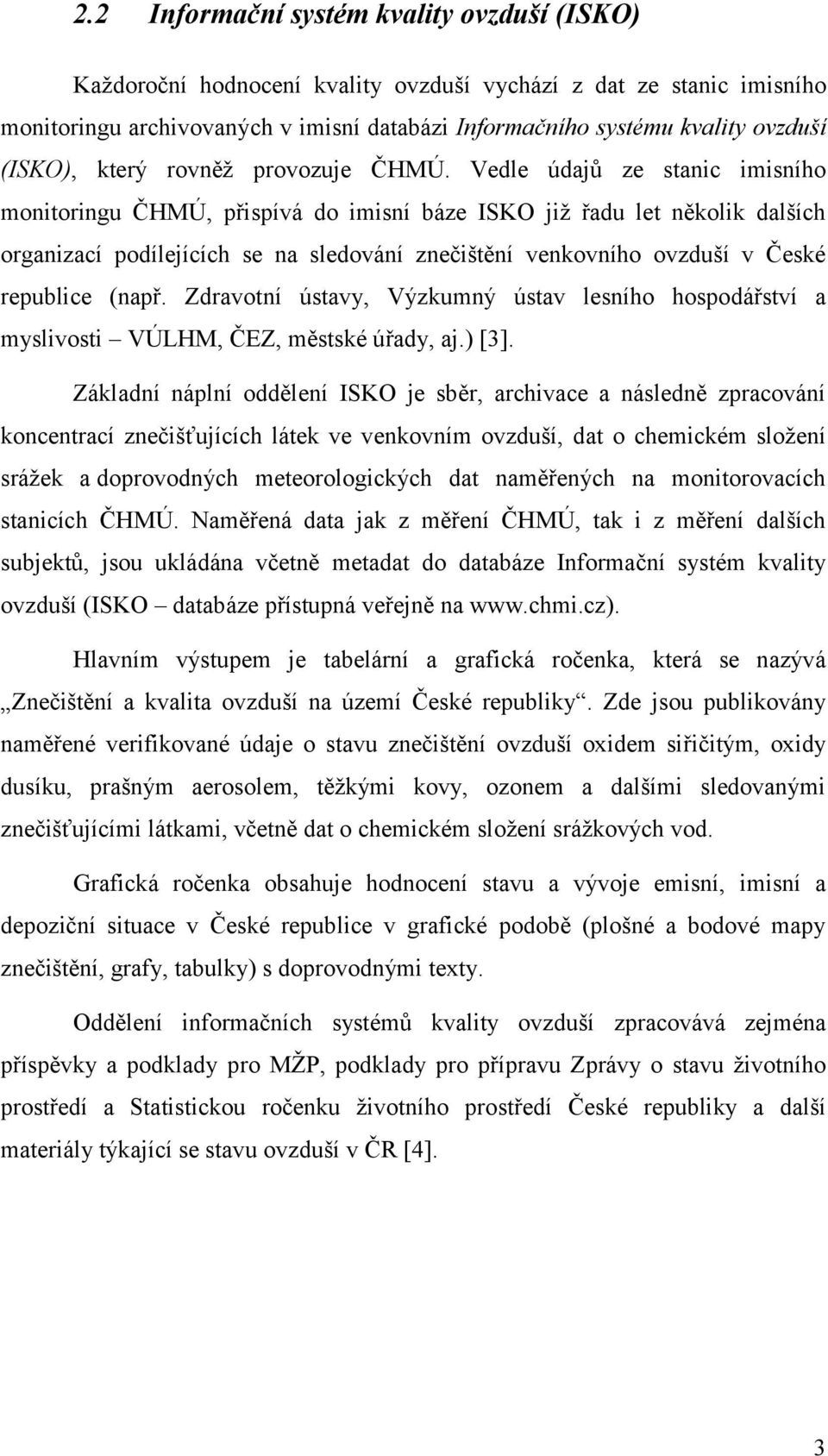 2.2 Informační systém kvality ovzduší (ISKO)

Každoroční hodnocení kvality ovzduší vychází z dat ze stanic imisního monitoringu archivovaných v imisní databázi Informačního systému kvality ovzduší (ISKO), který rovněž provozuje ČHMÚ. Vedle údajů ze stanic imisního monitoringu ČHMÚ, přispívá do imisní báze ISKO již řadu let několik dalších organizací podílejících se na sledování znečištění venkovního ovzduší v České republice (např. Zdravotní ústavy, Výzkumný ústav lesního hospodářství a myslivosti – VÚLHM, ČEZ, městské úřady, aj.) [3].

Základní náplní oddělení ISKO je sběr, archivace a následně zpracování koncentrací znečišťujících látek ve venkovním ovzduší, dat o chemickém složení srážek a doprovodných meteorologických dat naměřených na monitorovacích stanicích ČHMÚ. Naměřená data jak z měření ČHMÚ, tak i z měření dalších subjektů, jsou ukládána včetně metadat do databáze Informační systém kvality ovzduší (ISKO – databáze přístupná veřejně na www.chmi.cz).

Hlavním výstupem je tabelární a grafická ročenka, která se nazývá „Znečištění a kvalita ovzduší na území České republiky“. Zde jsou publikovány naměřené verifikované údaje o stavu znečištění ovzduší oxidem siřičitým, oxidy dusíku, prašným aerosolem, těžkými kovy, ozonem a dalšími sledovanými znečišťujícími látkami, včetně dat o chemickém složení srážkových vod.

Grafická ročenka obsahuje hodnocení stavu a vývoje emisní, imisní a depoziční situace v České republice v grafické podobě (plošné a bodové mapy znečištění, grafy, tabulky) s doprovodnými texty.

Oddělení informačních systémů kvality ovzduší zpracovává zejména příspěvky a podklady pro MŽP, podklady pro přípravu Zprávy o stavu životního prostředí a Statistickou ročenku životního prostředí České republiky a další materiály týkající se stavu ovzduší v ČR [4].

3